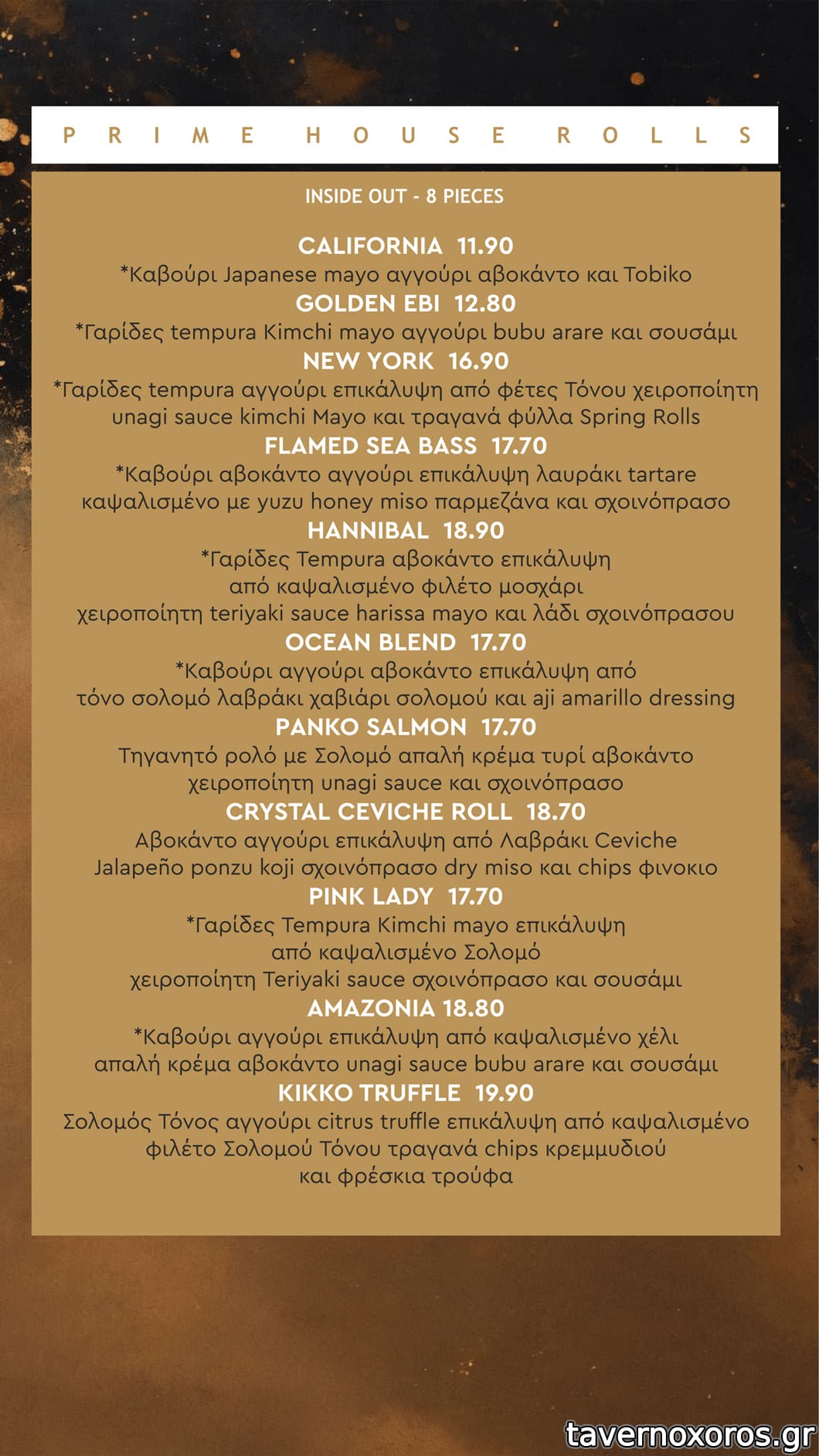 PRIME HOUSE ROLLS

INSIDE OUT - 8 PIECES

CALIFORNIA 11.90
*Καβούρι Japanese mayo αγγούρι αβοκάντο και Tobiko

GOLDEN EBI 12.80
*Γαρίδες tempura Kimchi mayo αγγούρι bubu arare και σουσάμι

NEW YORK 16.90
*Γαρίδες tempura αγγούρι επικάλυψη από φέτες Τόνου χειροποίητη unagi sauce kimchi Mayo και τραγανά φύλλα Spring Rolls

FLAMED SEA BASS 17.70
*Καβούρι αβοκάντο αγγούρι επικάλυψη λαυράκι tartare καψαλισμένο με yuzu honey miso παρμεζάνα και σχοινόπρασο

HANNIBAL 18.90
*Γαρίδες Tempura αβοκάντο επικάλυψη από καψαλισμένο φιλέτο μοσχάρι χειροποίητη teriyaki sauce harissa mayo και λάδι σχοινόπρασου

OCEAN BLEND 17.70
*Καβούρι αγγούρι αβοκάντο επικάλυψη από τόνο σολομό λαβράκι χαβιάρι σολομού και aji amarillo dressing

PANKO SALMON 17.70
Τηγανητό ρολό με Σολομό απαλή κρέμα τυρί αβοκάντο χειροποίητη unagi sauce και σχοινόπρασο

CRYSTAL CEVICHE ROLL 18.70
Αβοκάντο αγγούρι επικάλυψη από Λαβράκι Ceviche Jalapeño ponzu koji σχοινόπρασο dry miso και chips φινοκιο

PINK LADY 17.70
*Γαρίδες Tempura Kimchi mayo επικάλυψη από καψαλισμένο Σολομό χειροποίητη Teriyaki sauce σχοινόπρασο και σουσάμι

AMAZONIA 18.80
*Καβούρι αγγούρι επικάλυψη από καψαλισμένο χέλι απαλή κρέμα αβοκάντο unagi sauce bubu arare και σουσάμι

KIKKO TRUFFLE 19.90
Σολομός Τόνος αγγούρι citrus truffle επικάλυψη από καψαλισμένο φιλέτο Σολομού Τόνου τραγανά chips κρεμμυδιού και φρέσκια τρούφα

tavernoxoros.gr